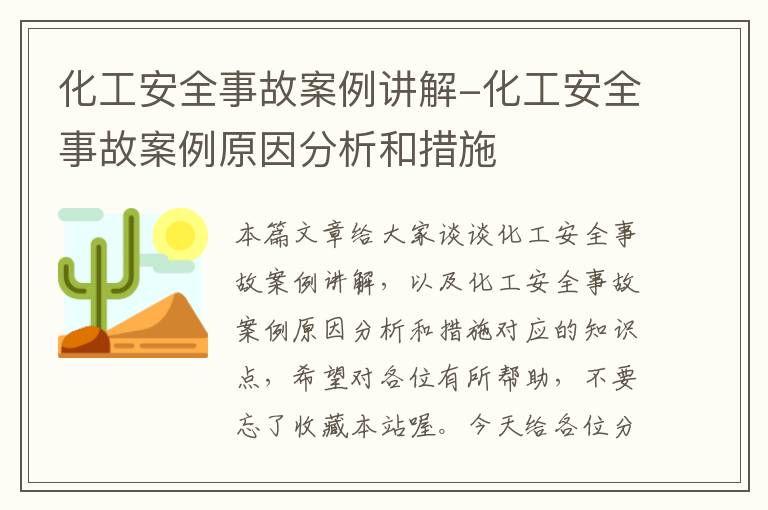 化工安全事故案例讲解-化工安全事故案例原因分析和措施

本篇文章给大家谈谈化工安全事故案例讲解，以及化工安全事故案例原因分析和措施对应的知识点，希望对各位有所帮助，不要忘了收藏本站喔。今天给各位分